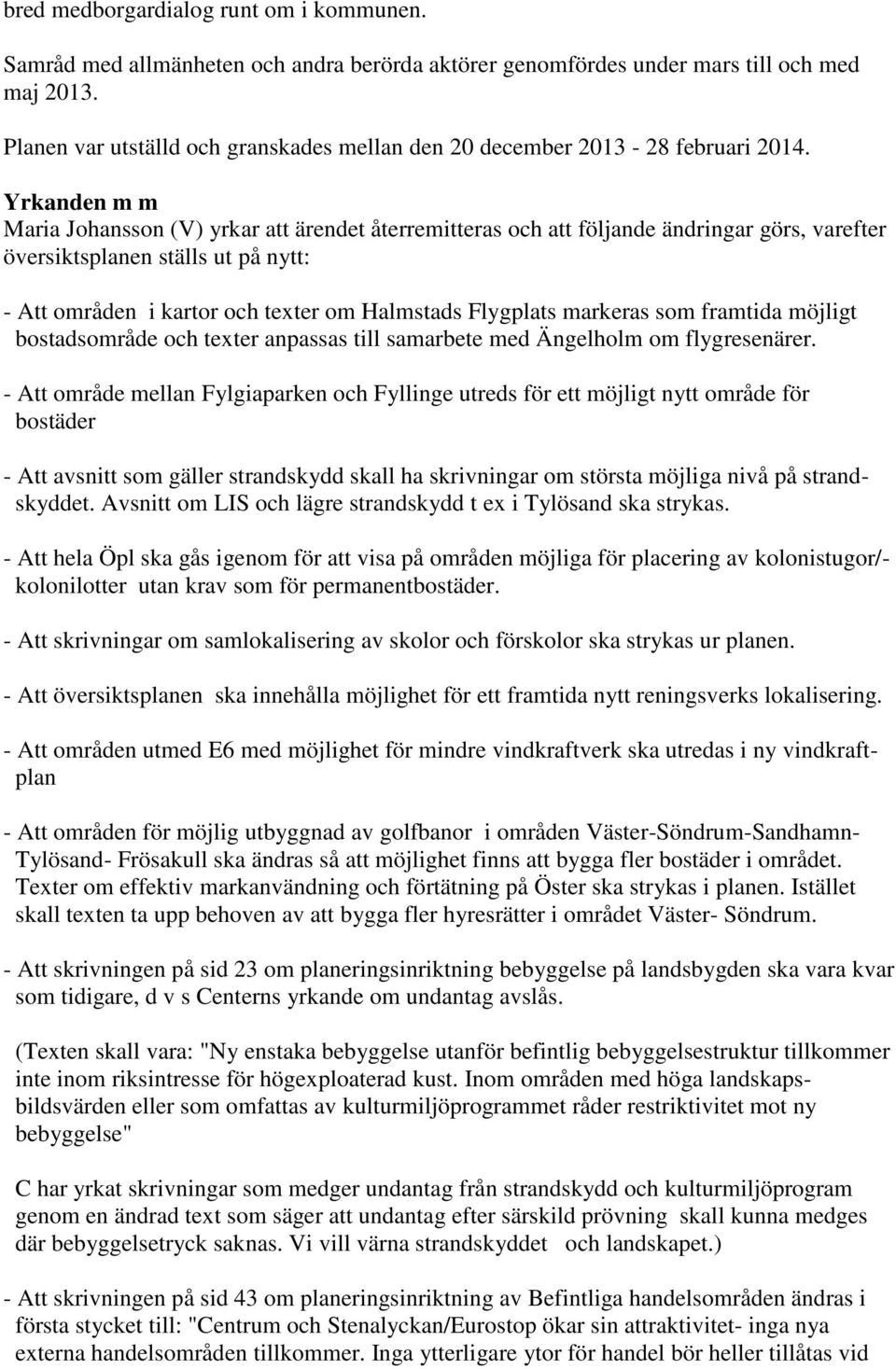 bred medborgardialog runt om i kommunen.

Samråd med allmänheten och andra berörda aktörer genomfördes under mars till och med maj 2013.

Planen var utställd och granskades mellan den 20 december 2013 - 28 februari 2014.

Yrkanden m m
Maria Johansson (V) yrkar att ärendet återremitteras och att följande ändringar görs, varefter översiktsplanen ställs ut på nytt:

- Att områden i kartor och texter om Halmstads Flygplats markeras som framtida möjligt bostadsområde och texter anpassas till samarbete med Ängelholm om flygresenärer.

- Att område mellan Fylgiaparken och Fyllinge utreds för ett möjligt nytt område för bostäder

- Att avsnitt som gäller strandskydd skall ha skrivningar om största möjliga nivå på strandskyddet. Avsnitt om LIS och lägre strandskydd t ex i Tylösand ska strykas.

- Att hela Öpl ska gås igenom för att visa på områden möjliga för placering av kolonistugor/-kolonilotter utan krav som för permanentbostäder.

- Att skrivningar om samlokalisering av skolor och förskolor ska strykas ur planen.

- Att översiktsplanen ska innehålla möjlighet för ett framtida nytt reningsverks lokalisering.

- Att områden utmed E6 med möjlighet för mindre vindkraftverk ska utredas i ny vindkraftplan

- Att områden för möjlig utbyggnad av golfbanor i områden Väster-Söndrum-Sandhamn-Tylösand- Frösakull ska ändras så att möjlighet finns att bygga fler bostäder i området. Texter om effektiv markanvändning och förtätning på Öster ska strykas i planen. Istället skall texten ta upp behoven av att bygga fler hyresrätter i området Väster- Söndrum.

- Att skrivningen på sid 23 om planeringsinriktning bebyggelse på landsbygden ska vara kvar som tidigare, d v s Centerns yrkande om undantag avslås.

(Texten skall vara: "Ny enstaka bebyggelse utanför befintlig bebyggelsestruktur tillkommer inte inom riksintresse för högexploaterad kust. Inom områden med höga landskapsbildsvärden eller som omfattas av kulturmiljöprogrammet råder restriktivitet mot ny bebyggelse"

C har yrkat skrivningar som medger undantag från strandskydd och kulturmiljöprogram genom en ändrad text som säger att undantag efter särskild prövning skall kunna medges där bebyggelsetryck saknas. Vi vill värna strandskyddet och landskapet.)

- Att skrivningen på sid 43 om planeringsinriktning av Befintliga handelsområden ändras i första stycket till: "Centrum och Stenalyckan/Eurostop ökar sin attraktivitet- inga nya externa handelsområden tillkommer. Inga ytterligare ytor för handel bör heller tillåtas vid